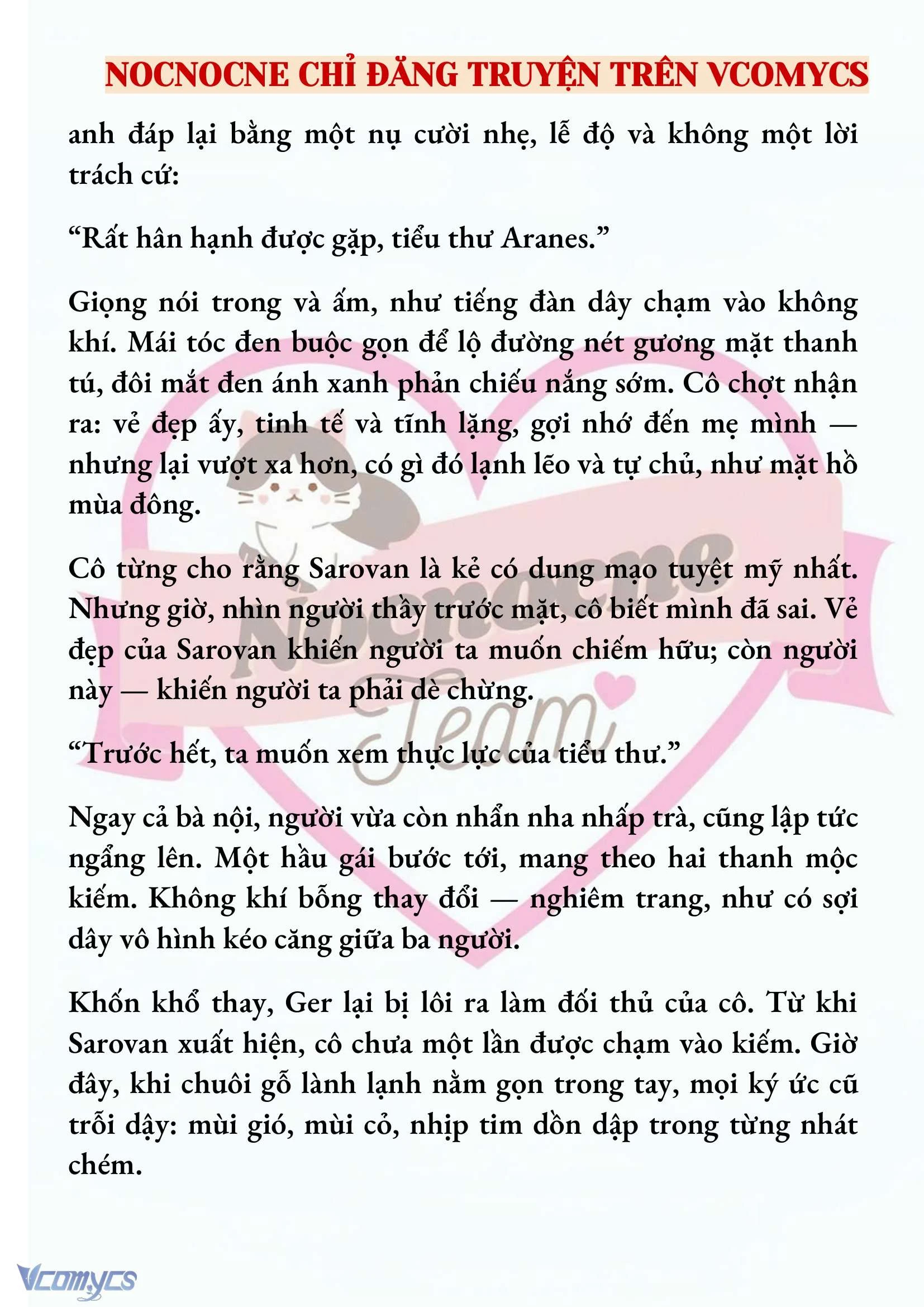 NOCNOCNE CHỈ ĐĂNG TRUYỆN TRÊN VCOMYCS

anh đáp lại bằng một nụ cười nhẹ, lễ độ và không một lời trách cứ:

“Rất hân hạnh được gặp, tiểu thư Aranes.”

Giọng nói trong và ấm, như tiếng đàn dây chạm vào không khí. Mái tóc đen buộc gọn để lộ đường nét gương mặt thanh tú, đôi mắt đen ánh xanh phản chiếu nắng sớm. Cô chợt nhận ra: vẻ đẹp ấy, tinh tế và tĩnh lặng, gợi nhớ đến mẹ mình — nhưng lại vượt xa hơn, có gì đó lạnh lẽo và tự chủ, như mặt hồ mùa đông.

Cô từng cho rằng Sarovan là kẻ có dung mạo tuyệt mỹ nhất. Nhưng giờ, nhìn người thầy trước mặt, cô biết mình đã sai. Vẻ đẹp của Sarovan khiến người ta muốn chiếm hữu; còn người này — khiến người ta phải dè chừng.

“Trước hết, ta muốn xem thực lực của tiểu thư.”

Ngay cả bà nội, người vừa còn nhẩn nha nhấp trà, cũng lập tức ngẩng lên. Một hầu gái bước tới, mang theo hai thanh mộc kiếm. Không khí bỗng thay đổi — nghiêm trang, như có sợi dây vô hình kéo căng giữa ba người.

Khốn khổ thay, Ger lại bị lôi ra làm đối thủ của cô. Từ khi Sarovan xuất hiện, cô chưa một lần được chạm vào kiếm. Giờ đây, khi chuôi gỗ lành lạnh nằm gọn trong tay, mọi ký ức cũ trỗi dậy: mùi gió, mùi cỏ, nhịp tim dồn dập trong từng nhát chém.

Nocnocne Team

Vcomycs